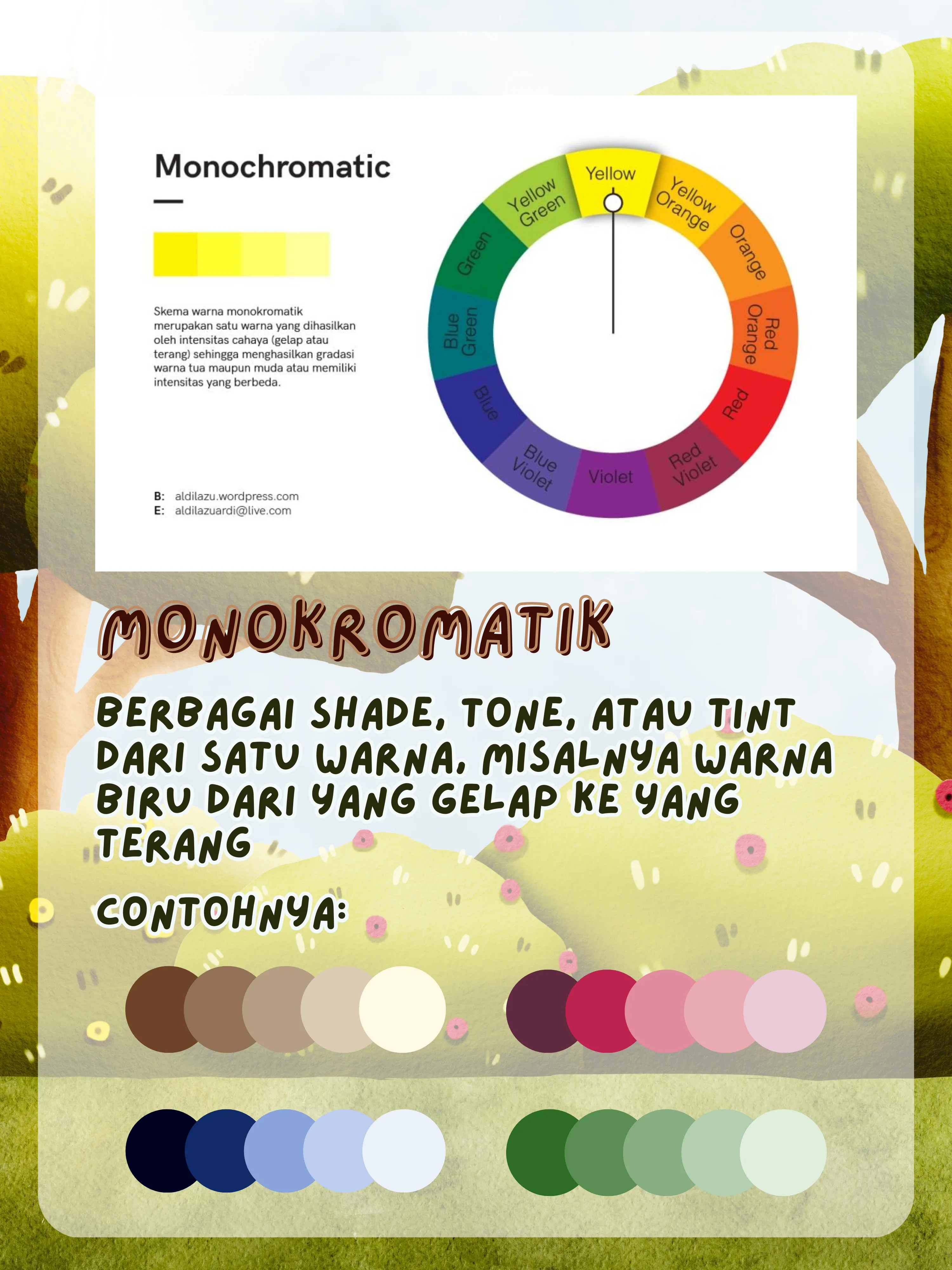 Monochromatic

Skema warna monokromatik merupakan satu warna yang dihasilkan oleh intensitas cahaya (gelap atau terang) sehingga menghasilkan gradasi warna tua maupun muda atau memiliki intensitas yang berbeda.

B: aldilazu.wordpress.com
E: aldilazuardi@live.com

Yellow
Yellow Orange
Orange
Red Orange
Red
Red Violet
Violet
Blue Violet
Blue
Blue Green
Green
Yellow Green

MONOKROMATIK

BERBAGAI SHADE, TONE, ATAU TINT DARI SATU WARNA, MISALNYA WARNA BIRU DARI YANG GELAP KE YANG TERANG

CONTOHNYA: